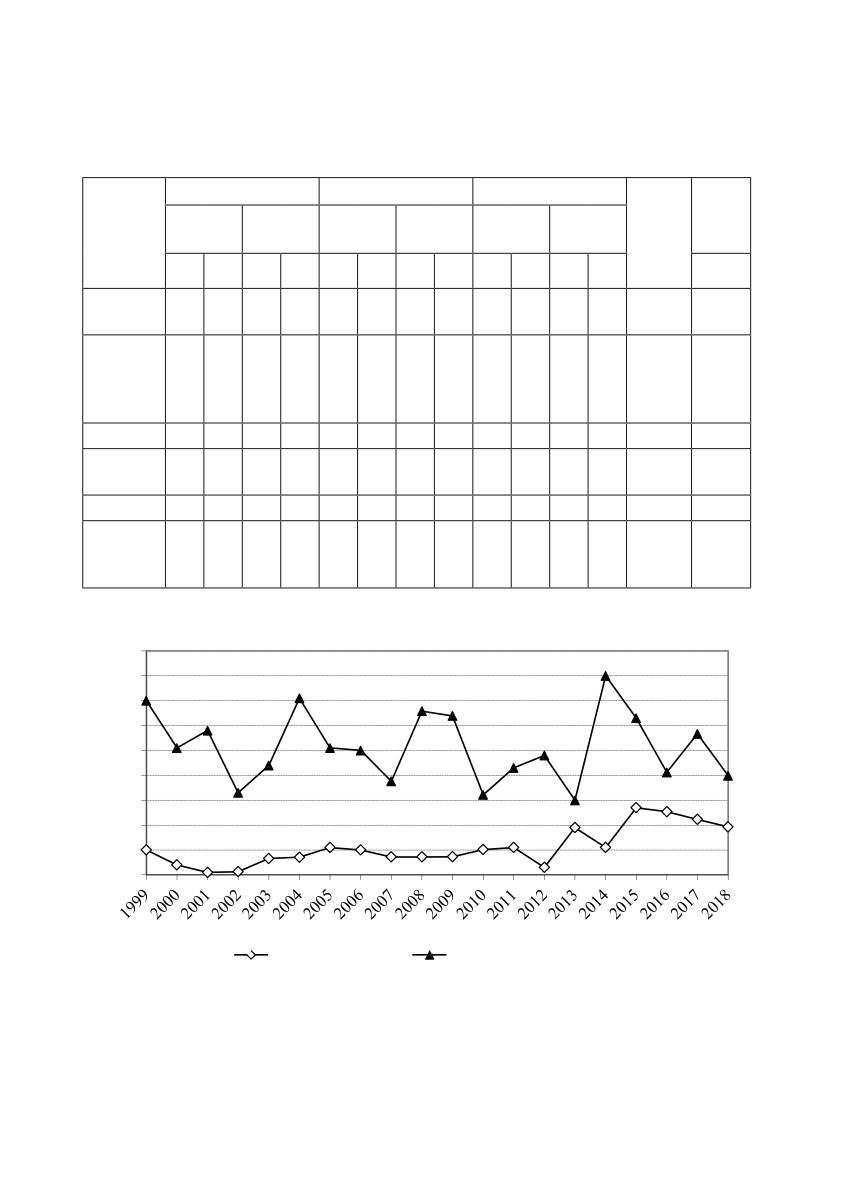 1999 2000 2001 2002 2003 2004 2005 2006 2007 2008 2009 2010 2011 2012 2013 2014 2015 2016 2017 2018